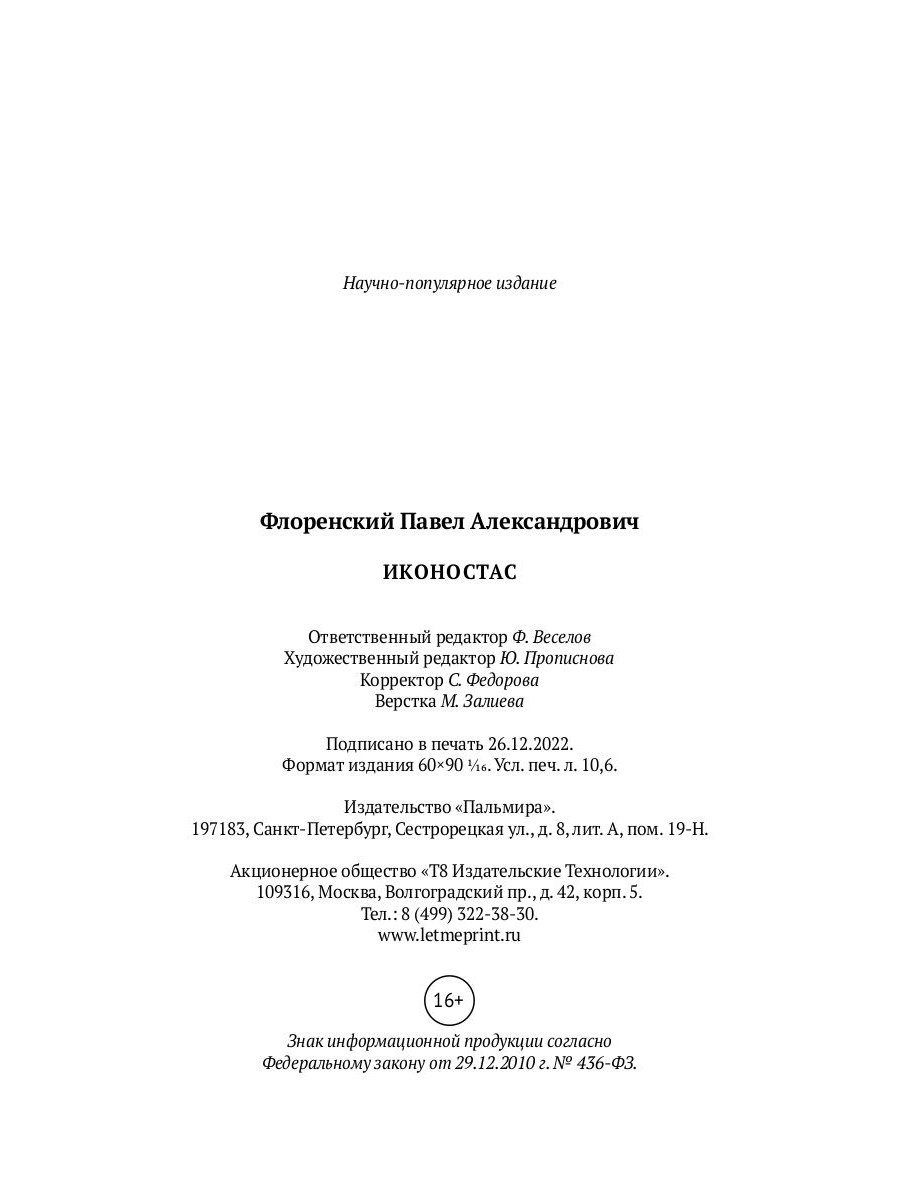 Научно-популярное издание

Флоренский Павел Александрович

ИКОНОСТАС

Ответственный редактор Ф. Веселов
Художественный редактор Ю. Прописнова
Корректор С. Федорова
Верстка М. Залиева

Подписано в печать 26.12.2022.
Формат издания 60×90 $\frac{1}{16}$. Усл. печ. л. 10,6.

Издательство «Пальмира».
197183, Санкт-Петербург, Сестрорецкая ул., д. 8, лит. А, пом. 19-Н.

Акционерное общество «Т8 Издательские Технологии».
109316, Москва, Волгоградский пр., д. 42, корп. 5.
Тел.: 8 (499) 322-38-30.
www.letmeprint.ru

16+

Знак информационной продукции согласно
Федеральному закону от 29.12.2010 г. № 436-ФЗ.